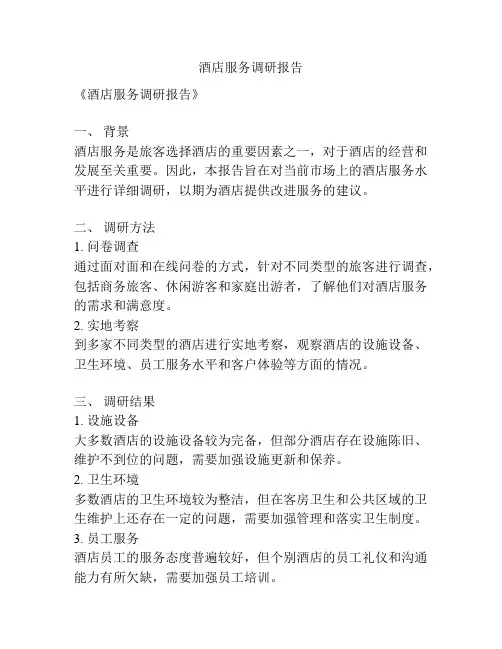 酒店服务调研报告

《酒店服务调研报告》

一、 背景
酒店服务是旅客选择酒店的重要因素之一，对于酒店的经营和发展至关重要。因此，本报告旨在对当前市场上的酒店服务水平进行详细调研，以期为酒店提供改进服务的建议。

二、 调研方法
1. 问卷调查
通过面对面和在线问卷的方式，针对不同类型的旅客进行调查，包括商务旅客、休闲游客和家庭出游者，了解他们对酒店服务的需求和满意度。
2. 实地考察
到多家不同类型的酒店进行实地考察，观察酒店的设施设备、卫生环境、员工服务水平和客户体验等方面的情况。

三、 调研结果
1. 设施设备
大多数酒店的设施设备较为完备，但部分酒店存在设施陈旧、维护不到位的问题，需要加强设施更新和保养。
2. 卫生环境
多数酒店的卫生环境较为整洁，但在客房卫生和公共区域的卫生维护上还存在一定的问题，需要加强管理和落实卫生制度。
3. 员工服务
酒店员工的服务态度普遍较好，但个别酒店的员工礼仪和沟通能力有所欠缺，需要加强员工培训。